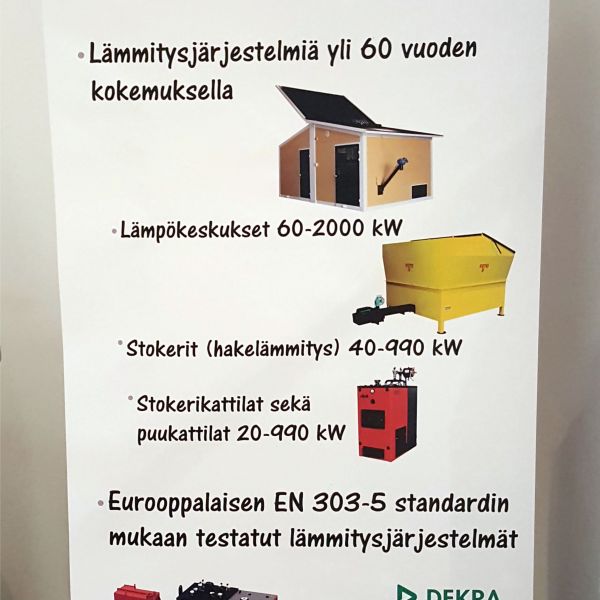 • Lämmitysjärjestelmiä yli 60 vuoden kokemuksella

• Lämpökeskukset 60-2000 kW

• Stokerit (hakelämmitys) 40-990 kW

• Stokerikattilat sekä puukattilat 20-990 kW

• Eurooppalaisen EN 303-5 standardin mukaan testatut lämmitysjärjestelmät

DEKRA